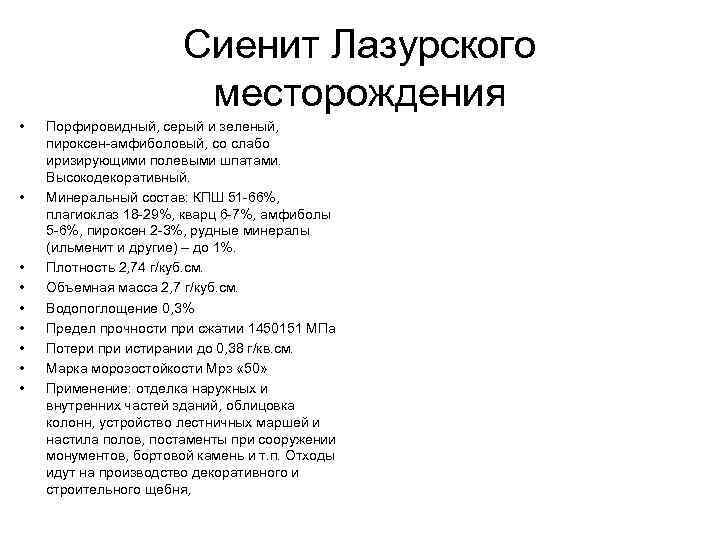 Сиенит Лазурского месторождения

• Порфировидный, серый и зеленый, пироксен-амфиболовый, со слабо иризирующими полевыми шпатами. Высокодекоративный.
• Минеральный состав: КПШ 51-66%, плагиоклаз 18-29%, кварц 6-7%, амфиболы 5-6%, пироксен 2-3%, рудные минералы (ильменит и другие) – до 1%.
• Плотность 2,74 г/куб.см.
• Объемная масса 2,7 г/куб.см.
• Водопоглощение 0,3%
• Предел прочности при сжатии 1450151 МПа
• Потери при истирании до 0,38 г/кв.см.
• Марка морозостойкости Мрз «50»
• Применение: отделка наружных и внутренних частей зданий, облицовка колонн, устройство лестничных маршей и настила полов, постаменты при сооружении монументов, бортовой камень и т.п. Отходы идут на производство декоративного и строительного щебня,